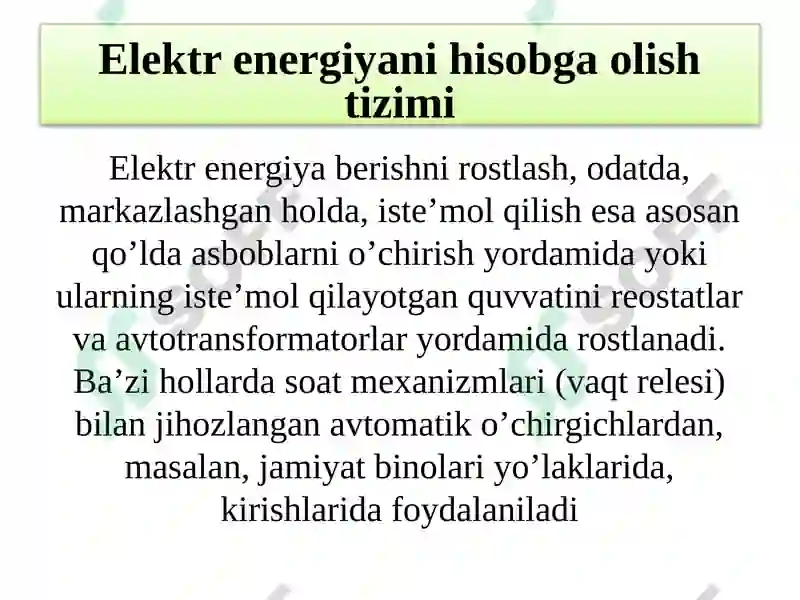 Elektr energiyani hisobga olish tizimi

Elektr energiya berishni rostlash, odatda, markazlashgan holda, iste’mol qilish esa asosan qo’lda asboblarni o’chirish yordamida yoki ularning iste’mol qilayotgan quvvatini reostatlar va avtotransformatorlar yordamida rostlanadi. Ba’zi hollarda soat mexanizmlari (vaqt relesi) bilan jihozlangan avtomatik o’chirgichlardan, masalan, jamiyat binolari yo’laklarida, kirishlarida foydalaniladi